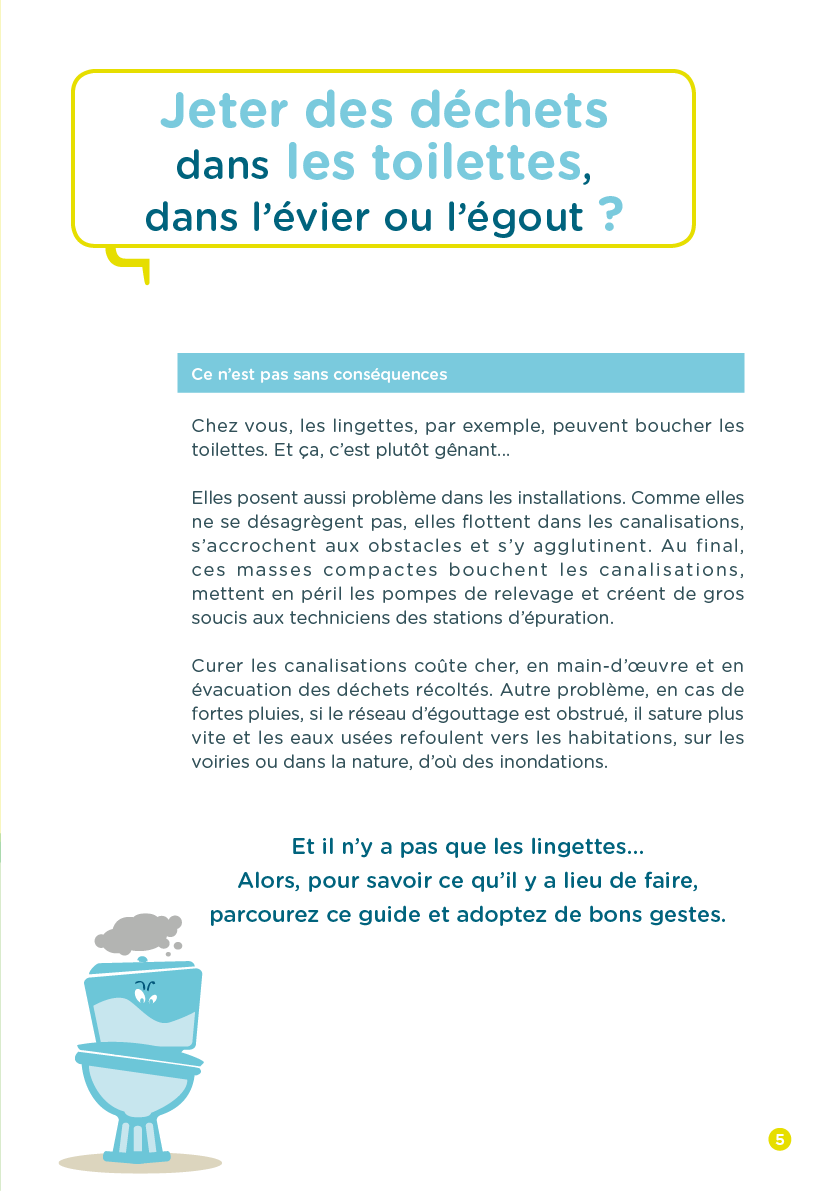 Jeter des déchets
dans les toilettes,
dans l'évier ou l'égout ?

Ce n'est pas sans conséquences

Chez vous, les lingettes, par exemple, peuvent boucher les toilettes. Et ça, c'est plutôt gênant...

Elles posent aussi problème dans les installations. Comme elles ne se désagrègent pas, elles flottent dans les canalisations, s'accrochent aux obstacles et s'y agglutinent. Au final, ces masses compactes bouchent les canalisations, mettent en péril les pompes de relevage et créent de gros soucis aux techniciens des stations d'épuration.

Curer les canalisations coûte cher, en main-d'œuvre et en évacuation des déchets récoltés. Autre problème, en cas de fortes pluies, si le réseau d'égouttage est obstrué, il sature plus vite et les eaux usées refoulent vers les habitations, sur les voiries ou dans la nature, d'où des inondations.

Et il n'y a pas que les lingettes...
Alors, pour savoir ce qu'il y a lieu de faire,
parcourez ce guide et adoptez de bons gestes.

5